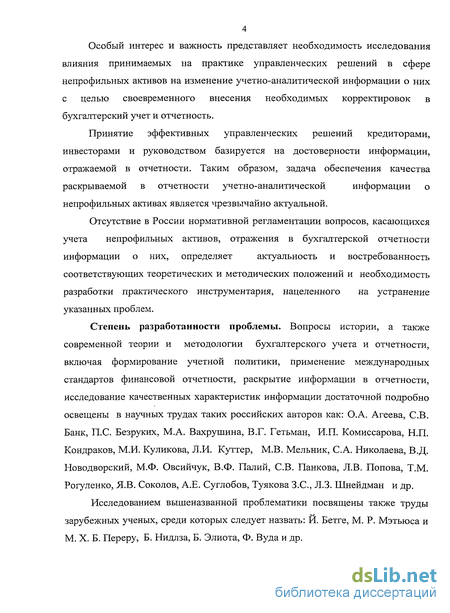 4

Особый интерес и важность представляет необходимость исследования влияния принимаемых на практике управленческих решений в сфере непрофильных активов на изменение учетно-аналитической информации о них с целью своевременного внесения необходимых корректировок в бухгалтерский учет и отчетность.

Принятие эффективных управленческих решений кредиторами, инвесторами и руководством базируется на достоверности информации, отражаемой в отчетности. Таким образом, задача обеспечения качества раскрываемой в отчетности учетно-аналитической информации о непрофильных активах является чрезвычайно актуальной.

Отсутствие в России нормативной регламентации вопросов, касающихся учета непрофильных активов, отражения в бухгалтерской отчетности информации о них, определяет актуальность и востребованность соответствующих теоретических и методических положений и необходимость разработки практического инструментария, нацеленного на устранение указанных проблем.

Степень разработанности проблемы. Вопросы истории, а также современной теории и методологии бухгалтерского учета и отчетности, включая формирование учетной политики, применение международных стандартов финансовой отчетности, раскрытие информации в отчетности, исследование качественных характеристик информации достаточной подробно освещены в научных трудах таких российских авторов как: О.А. Агеева, С.В. Банк, П.С. Безруких, М.А. Вахрушина, В.Г. Гетьман, И.П. Комиссарова, Н.П. Кондраков, М.И. Куликова, Л.И. Куттер, М.В. Мельник, С.А. Николаева, В.Д. Новодворский, М.Ф. Овсийчук, В.Ф. Палий, С.В. Панкова, Л.В. Попова, Т.М. Рогуленко, Я.В. Соколов, А.Е. Суглобов, Туякова З.С., Л.З. Шнейдман и др.

Исследованием вышеназванной проблематики посвящены также труды зарубежных ученых, среди которых следует назвать: Й. Бетге, М. Р. Мэтьюса и М. Х. Б. Переру, Б. Нидлза, Б. Элиота, Ф. Вуда и др.

dsLib.net
библиотека диссертаций